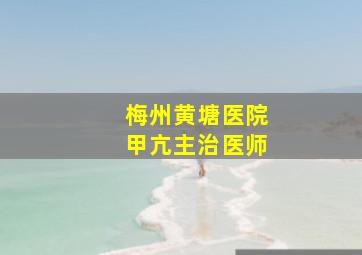 梅州黄塘医院
甲亢主治医师